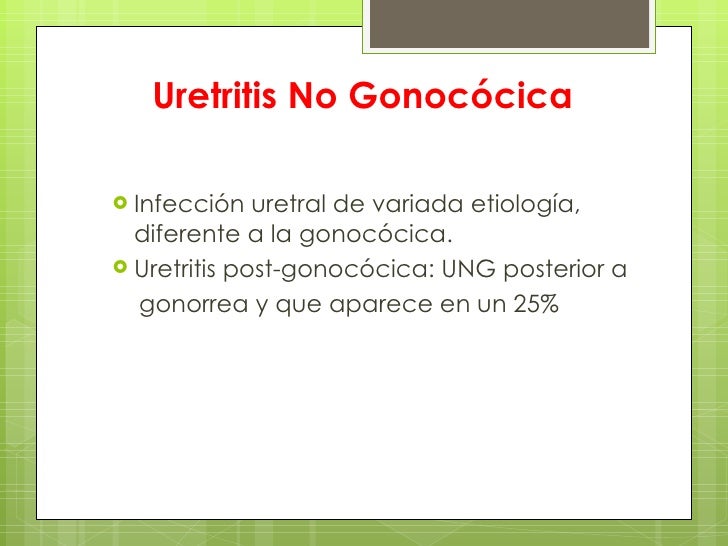 Uretritis No Gonocócica

Infección uretral de variada etiología, diferente a la gonocócica.

Uretritis post-gonocócica: UNG posterior a gonorrea y que aparece en un 25%